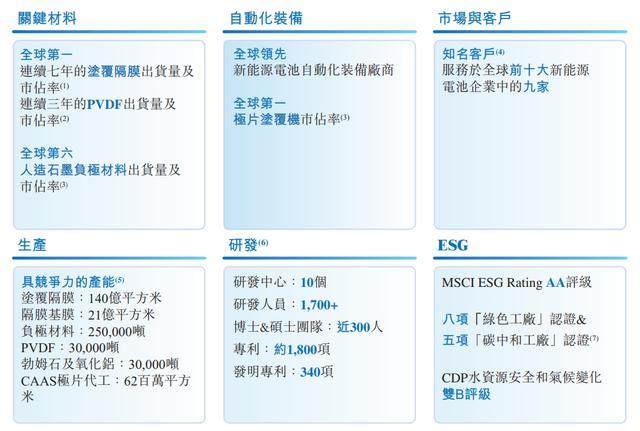 關鍵材料

全球第一
連續七年的塗覆隔膜出貨量及市佔率$^{(1)}$
連續三年的PVDF出貨量及市佔率$^{(2)}$

全球第六
人造石墨負極材料出貨量及市佔率$^{(3)}$

自動化裝備

全球領先
新能源電池自動化裝備廠商

全球第一
極片塗覆機市佔率$^{(3)}$

市場與客戶

知名客戶$^{(4)}$
服務於全球前十大新能源電池企業中的九家

生產

具競爭力的產能$^{(5)}$
塗覆隔膜：140億平方米
隔膜基膜：21億平方米
負極材料：250,000噸
PVDF：30,000噸
勃姆石及氧化鋁：30,000噸
CAAS極片代工：62百萬平方米

研發$^{(6)}$

研發中心：10個
研發人員：1,700+
博士&碩士團隊：近300人
專利：約1,800項
發明專利：340項

ESG

MSCI ESG Rating AA評級

八項「綠色工廠」認證&
五項「碳中和工廠」認證$^{(7)}$

CDP水資源安全和氣候變化雙B評級